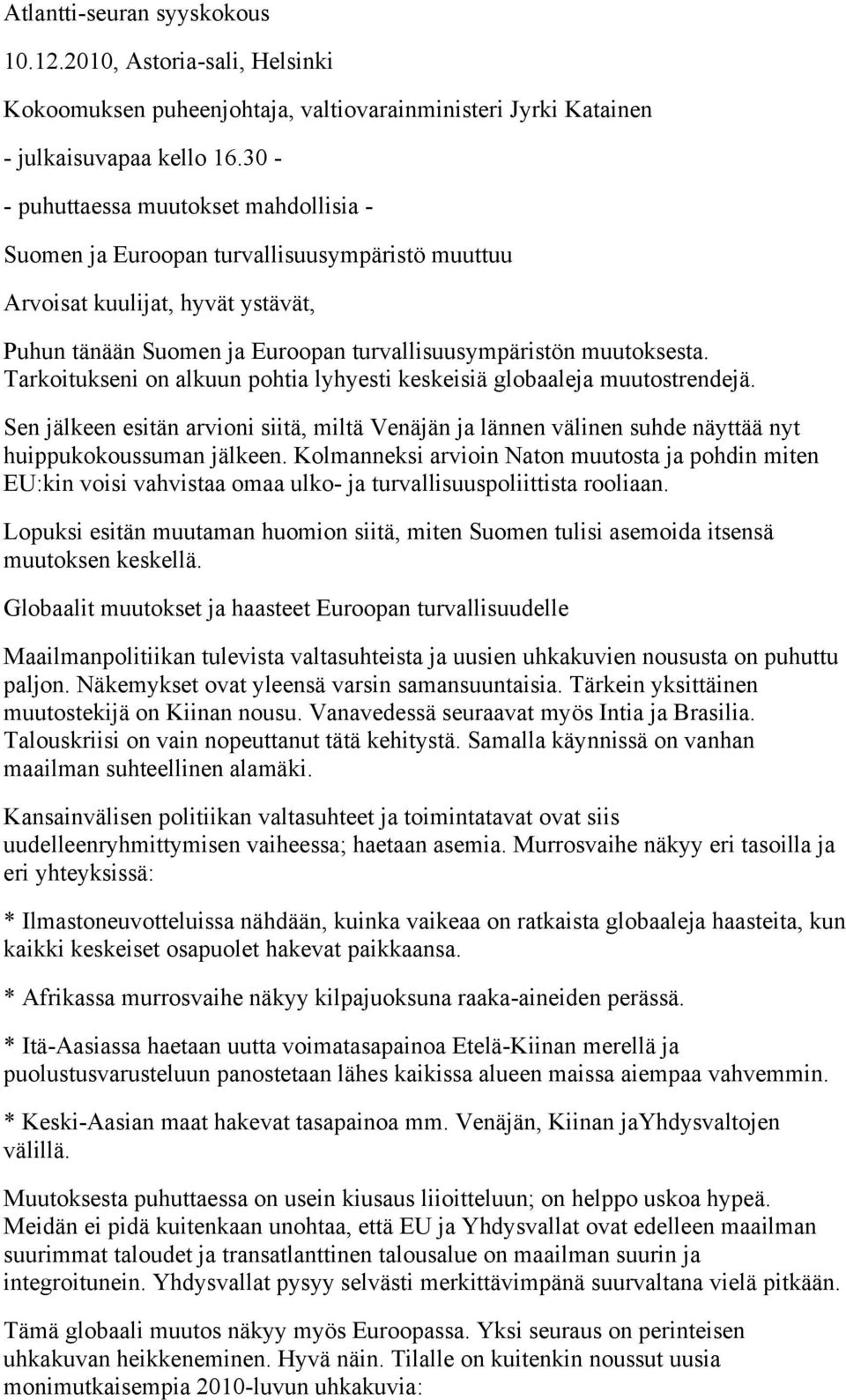 Atlantti-seuran syyskokous

10.12.2010, Astoria-sali, Helsinki

Kokoomuksen puheenjohtaja, valtiovarainministeri Jyrki Katainen

- julkaisuvapaa kello 16.30 -

- puhuttaessa muutokset mahdollisia -

Suomen ja Euroopan turvallisuusympäristö muuttuu

Arvoisat kuulijat, hyvät ystävät,

Puhun tänään Suomen ja Euroopan turvallisuusympäristön muutoksesta. Tarkoitukseni on alkuun pohtia lyhyesti keskeisiä globaaleja muutostrendejä.

Sen jälkeen esitän arvioni siitä, miltä Venäjän ja lännen välinen suhde näyttää nyt huippukokoussuman jälkeen. Kolmanneksi arvioin Naton muutosta ja pohdin miten EU:kin voisi vahvistaa omaa ulko- ja turvallisuuspoliittista rooliaan.

Lopuksi esitän muutaman huomion siitä, miten Suomen tulisi asemoida itsensä muutoksen keskellä.

Globaalit muutokset ja haasteet Euroopan turvallisuudelle

Maailmanpolitiikan tulevista valtasuhteista ja uusien uhkakuvien noususta on puhuttu paljon. Näkemykset ovat yleensä varsin samansuuntaisia. Tärkein yksittäinen muutostekijä on Kiinan nousu. Vanavedessä seuraavat myös Intia ja Brasilia. Talouskriisi on vain nopeuttanut tätä kehitystä. Samalla käynnissä on vanhan maailman suhteellinen alamäki.

Kansainvälisen politiikan valtasuhteet ja toimintatavat ovat siis uudelleenryhmittymisen vaiheessa; haetaan asemia. Murrosvaihe näkyy eri tasoilla ja eri yhteyksissä:

* Ilmastoneuvotteluissa nähdään, kuinka vaikeaa on ratkaista globaaleja haasteita, kun kaikki keskeiset osapuolet hakevat paikkaansa.

* Afrikassa murrosvaihe näkyy kilpajuoksuna raaka-aineiden perässä.

* Itä-Aasiassa haetaan uutta voimatasapainoa Etelä-Kiinan merellä ja puolustusvarusteluun panostetaan lähes kaikissa alueen maissa aiempaa vahvemmin.

* Keski-Aasian maat hakevat tasapainoa mm. Venäjän, Kiinan jaYhdysvaltojen välillä.

Muutoksesta puhuttaessa on usein kiusaus liioitteluun; on helppo uskoa hypeä. Meidän ei pidä kuitenkaan unohtaa, että EU ja Yhdysvallat ovat edelleen maailman suurimmat taloudet ja transatlanttinen talousalue on maailman suurin ja integroitunein. Yhdysvallat pysyy selvästi merkittävimpänä suurvaltana vielä pitkään.

Tämä globaali muutos näkyy myös Euroopassa. Yksi seuraus on perinteisen uhkakuvan heikkeneminen. Hyvä näin. Tilalle on kuitenkin noussut uusia monimutkaisempia 2010-luvun uhkakuvia: